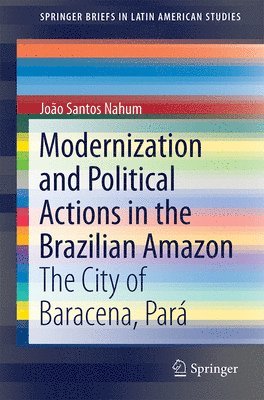 SPRINGER BRIEFS IN LATIN AMERICAN STUDIES

João Santos Nahum

Modernization and Political Actions in the Brazilian Amazon

The City of Baracena, Pará

Springer